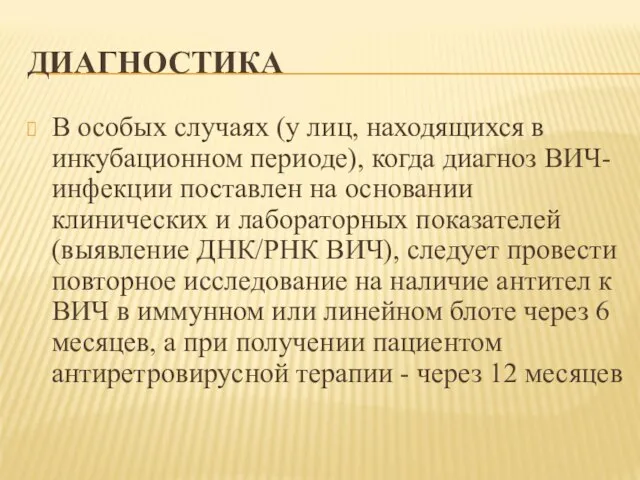 ДИАГНОСТИКА

В особых случаях (у лиц, находящихся в инкубационном периоде), когда диагноз ВИЧ-инфекции поставлен на основании клинических и лабораторных показателей (выявление ДНК/РНК ВИЧ), следует провести повторное исследование на наличие антител к ВИЧ в иммунном или линейном блоте через 6 месяцев, а при получении пациентом антиретровирусной терапии - через 12 месяцев